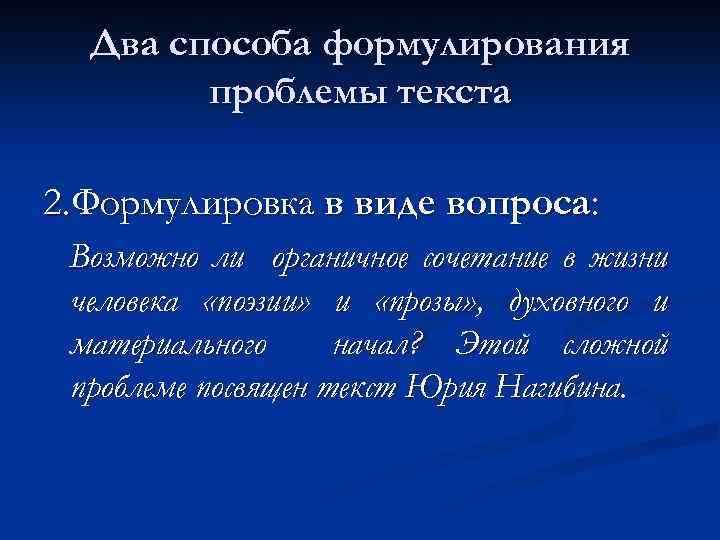 Два способа формулирования проблемы текста

2.Формулировка в виде вопроса:

Возможно ли органичное сочетание в жизни человека «поэзии» и «прозы», духовного и материального начал? Этой сложной проблеме посвящен текст Юрия Нагибина.